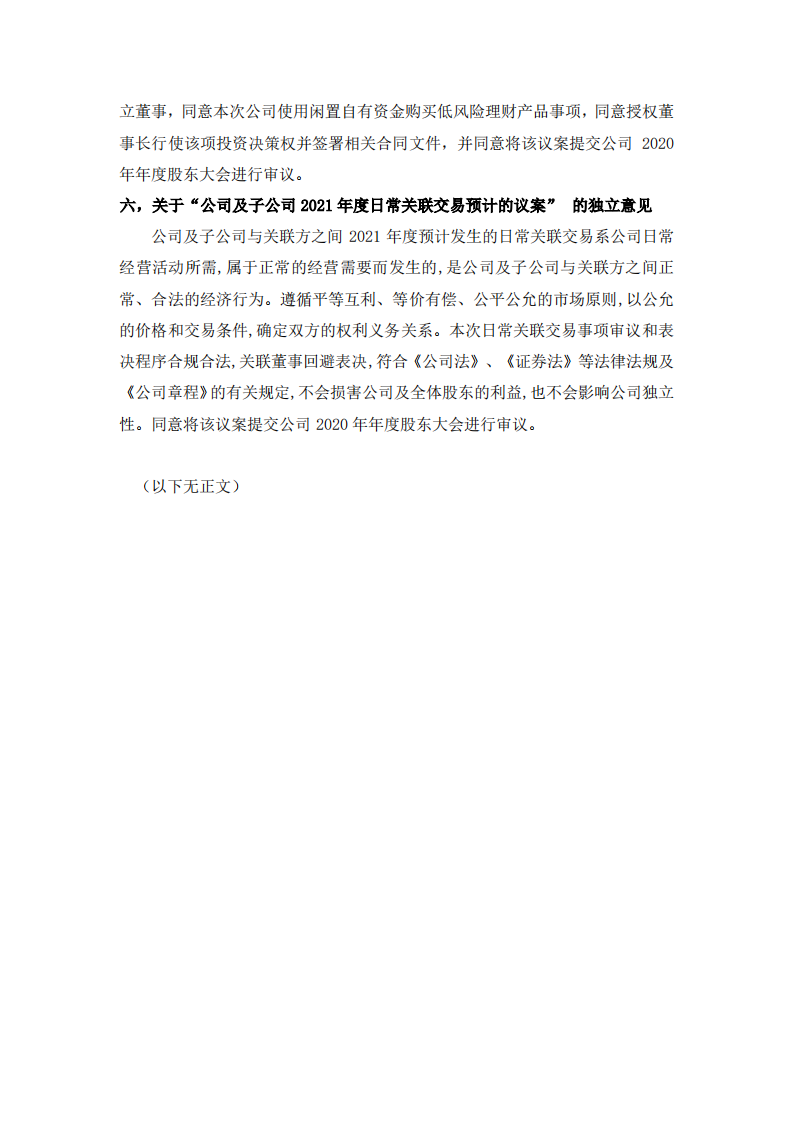 立董事，同意本次公司使用闲置自有资金购买低风险理财产品事项，同意授权董事长行使该项投资决策权并签署相关合同文件，并同意将该议案提交公司 2020 年年度股东大会进行审议。

六，关于“公司及子公司 2021 年度日常关联交易预计的议案” 的独立意见

公司及子公司与关联方之间 2021 年度预计发生的日常关联交易系公司日常经营活动所需，属于正常的经营需要而发生的，是公司及子公司与关联方之间正常、合法的经济行为。遵循平等互利、等价有偿、公平公允的市场原则，以公允的价格和交易条件，确定双方的权利义务关系。本次日常关联交易事项审议和表决程序合规合法，关联董事回避表决，符合《公司法》、《证券法》等法律法规及《公司章程》的有关规定，不会损害公司及全体股东的利益，也不会影响公司独立性。同意将该议案提交公司 2020 年年度股东大会进行审议。

（以下无正文）